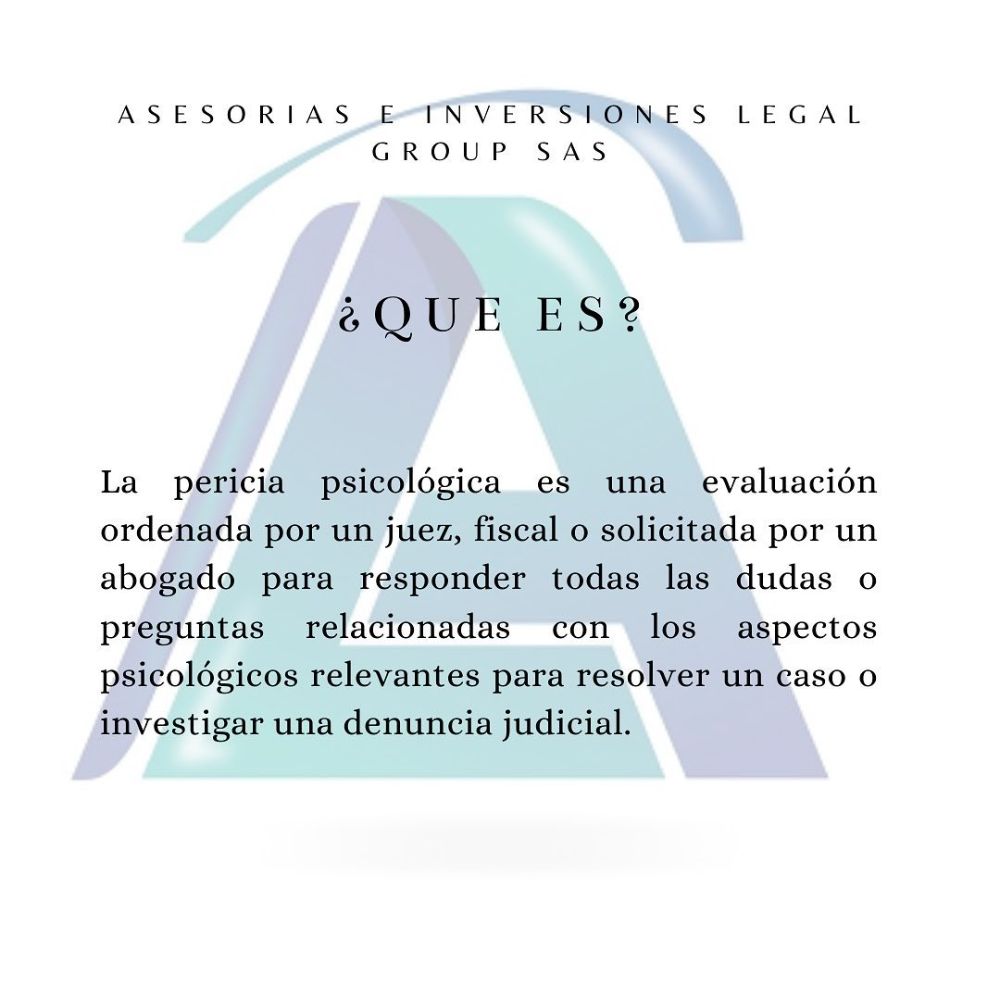 ASESORIAS E INVERSIONES LEGAL GROUP SAS

¿QUE ES?

La pericia psicológica es una evaluación ordenada por un juez, fiscal o solicitada por un abogado para responder todas las dudas o preguntas relacionadas con los aspectos psicológicos relevantes para resolver un caso o investigar una denuncia judicial.